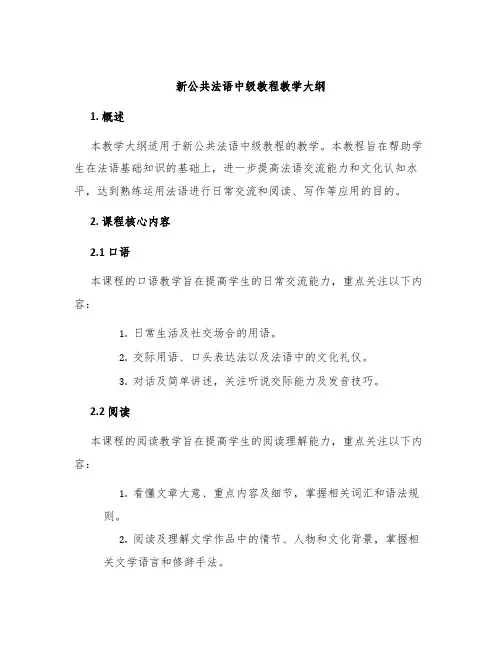 新公共法语中级教程教学大纲

1. 概述

本教学大纲适用于新公共法语中级教程的教学。本教程旨在帮助学生在法语基础知识的基础上，进一步提高法语交流能力和文化认知水平，达到熟练运用法语进行日常交流和阅读、写作等应用的目的。

2. 课程核心内容

2.1 口语

本课程的口语教学旨在提高学生的日常交流能力，重点关注以下内容：

1. 日常生活及社交场合的用语。
2. 交际用语、口头表达法以及法语中的文化礼仪。
3. 对话及简单讲述，关注听说交际能力及发音技巧。

2.2 阅读

本课程的阅读教学旨在提高学生的阅读理解能力，重点关注以下内容：

1. 看懂文章大意、重点内容及细节，掌握相关词汇和语法规则。
2. 阅读及理解文学作品中的情节、人物和文化背景，掌握相关文学语言和修辞手法。